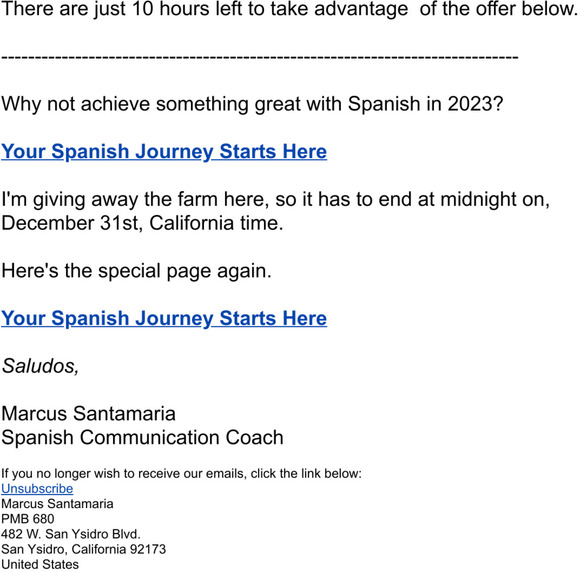 There are just 10 hours left to take advantage of the offer below.

---------------------------------------------------------------------------

Why not achieve something great with Spanish in 2023?

Your Spanish Journey Starts Here

I'm giving away the farm here, so it has to end at midnight on, December 31st, California time.

Here's the special page again.

Your Spanish Journey Starts Here

Saludos,

Marcus Santamaria
Spanish Communication Coach

If you no longer wish to receive our emails, click the link below:
Unsubscribe
Marcus Santamaria
PMB 680
482 W. San Ysidro Blvd.
San Ysidro, California 92173
United States